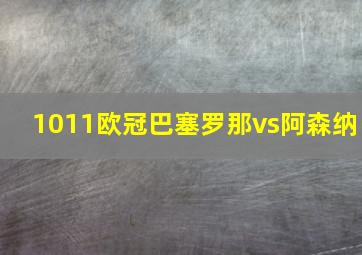 1011欧冠巴塞罗那vs阿森纳